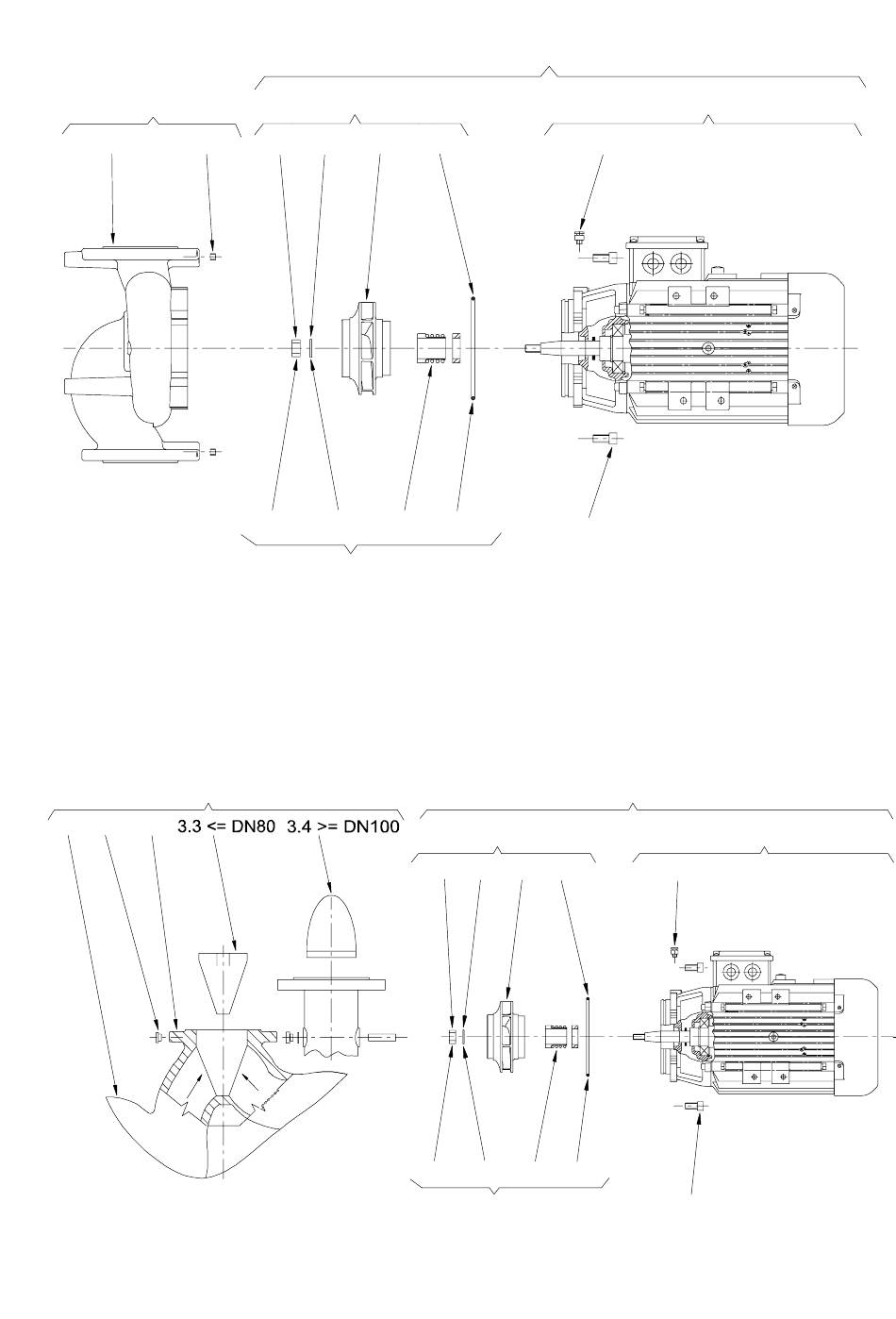 3.3 <= DN80 3.4 >= DN100